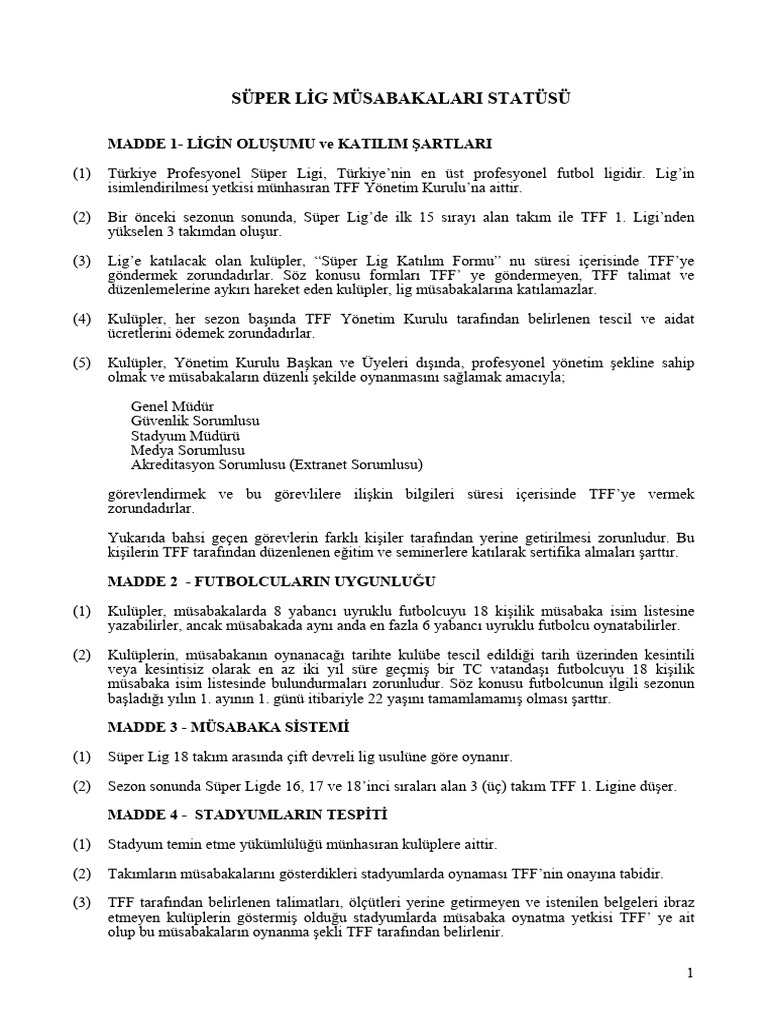 SÜPER LİG MÜSABAKALARI STATÜSÜ

MADDE 1- LİGİN OLUŞUMU ve KATILIM ŞARTLARI

(1) Türkiye Profesyonel Süper Ligi, Türkiye'nin en üst profesyonel futbol ligidir. Lig'in isimlendirilmesi yetkisi münhasıran TFF Yönetim Kurulu'na aittir.

(2) Bir önceki sezonun sonunda, Süper Lig'de ilk 15 sırayı alan takım ile TFF 1. Ligi'nden yükselen 3 takımdan oluşur.

(3) Lig'e katılacak olan kulüpler, "Süper Lig Katılım Formu" nu süresi içerisinde TFF'ye göndermek zorundadırlar. Söz konusu formları TFF' ye göndermeyen, TFF talimat ve düzenlemelerine aykırı hareket eden kulüpler, lig müsabakalarına katılamazlar.

(4) Kulüpler, her sezon başında TFF Yönetim Kurulu tarafından belirlenen tescil ve aidat ücretlerini ödemek zorundadırlar.

(5) Kulüpler, Yönetim Kurulu Başkan ve Üyeleri dışında, profesyonel yönetim şekline sahip olmak ve müsabakaların düzenli şekilde oynanmasını sağlamak amacıyla;

Genel Müdür
Güvenlik Sorumlusu
Stadyum Müdürü
Medya Sorumlusu
Akreditasyon Sorumlusu (Extranet Sorumlusu)

görevlendirmek ve bu görevlilere ilişkin bilgileri süresi içerisinde TFF'ye vermek zorundadırlar.

Yukarıda bahsi geçen görevlerin farklı kişiler tarafından yerine getirilmesi zorunludur. Bu kişilerin TFF tarafından düzenlenen eğitim ve seminerlere katılarak sertifika almaları şarttır.

MADDE 2 - FUTBOLCULARIN UYGUNLUĞU

(1) Kulüpler, müsabakalarda 8 yabancı uyruklu futbolcuyu 18 kişilik müsabaka isim listesine yazabilirler, ancak müsabakada aynı anda en fazla 6 yabancı uyruklu futbolcu oynatabilirler.

(2) Kulüplerin, müsabakanın oynanacağı tarihte kulübe tescil edildiği tarih üzerinden kesintili veya kesintisiz olarak en az iki yıl süre geçmiş bir TC vatandaşı futbolcuyu 18 kişilik müsabaka isim listesinde bulundurmaları zorunludur. Söz konusu futbolcunun ilgili sezonun başladığı yılın 1. ayının 1. günü itibariyle 22 yaşını tamamlamamış olması şarttır.

MADDE 3 - MÜSABAKA SİSTEMİ

(1) Süper Lig 18 takım arasında çift devreli lig usulüne göre oynanır.

(2) Sezon sonunda Süper Ligde 16, 17 ve 18'inci sıraları alan 3 (üç) takım TFF 1. Ligine düşer.

MADDE 4 - STADYUMLARIN TESPİTİ

(1) Stadyum temin etme yükümlülüğü münhasıran kulüplere aittir.

(2) Takımların müsabakalarını gösterdikleri stadyumlarda oynaması TFF'nin onayına tabidir.

(3) TFF tarafından belirlenen talimatları, ölçütleri yerine getirmeyen ve istenilen belgeleri ibraz etmeyen kulüplerin göstermiş olduğu stadyumlarda müsabaka oynatma yetkisi TFF' ye ait olup bu müsabakaların oynanma şekli TFF tarafından belirlenir.

1